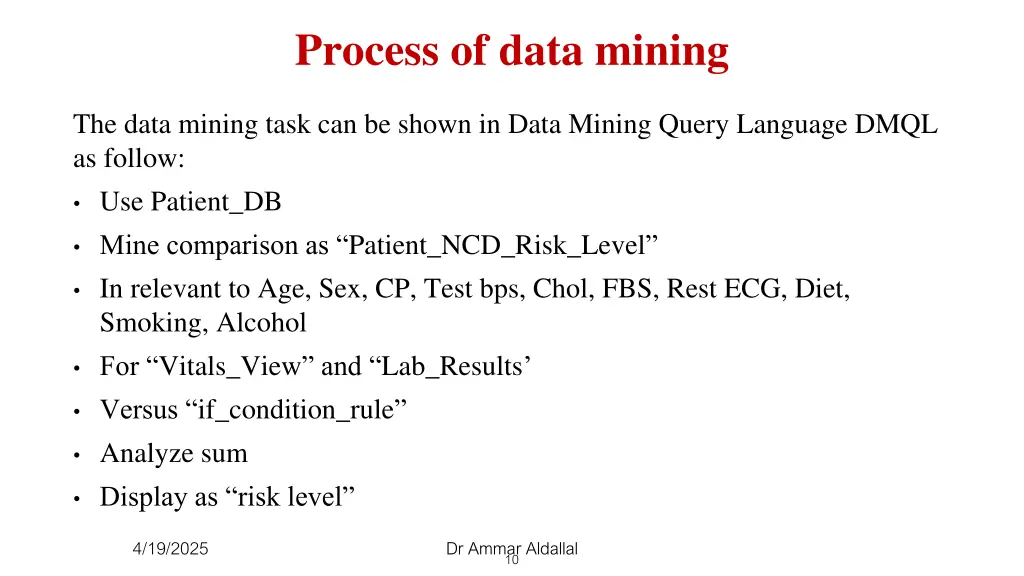 Process of data mining

The data mining task can be shown in Data Mining Query Language DMQL as follow:

• Use Patient_DB
• Mine comparison as “Patient_NCD_Risk_Level”
• In relevant to Age, Sex, CP, Test bps, Chol, FBS, Rest ECG, Diet, Smoking, Alcohol
• For “Vitals_View” and “Lab_Results’
• Versus “if_condition_rule”
• Analyze sum
• Display as “risk level”

4/19/2025

Dr Ammar Aldallal

10